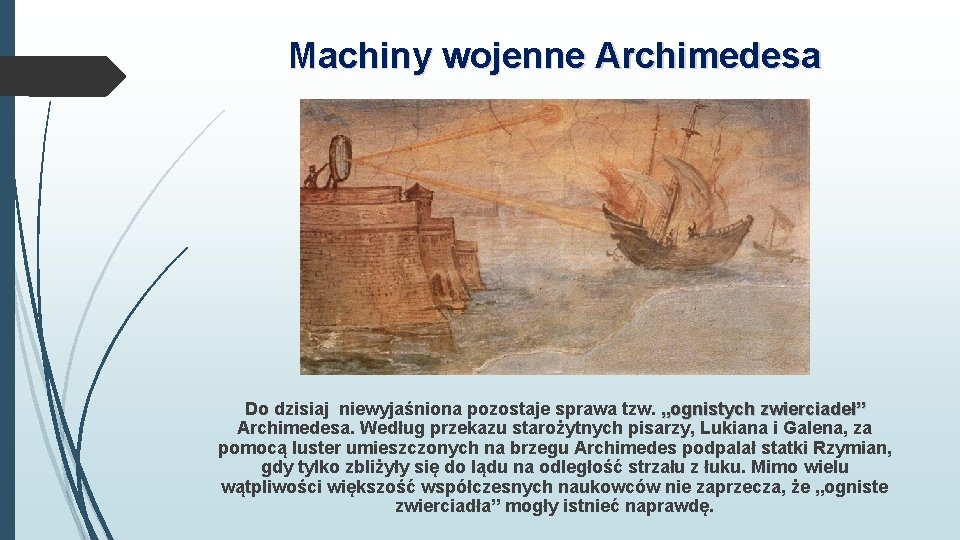 Machiny wojenne Archimedesa

Do dzisiaj niewyjaśniona pozostaje sprawa tzw. „ognistych zwierciadeł” Archimedesa. Według przekazu starożytnych pisarzy, Lukiana i Galena, za pomocą luster umieszczonych na brzegu Archimedes podpalał statki Rzymian, gdy tylko zbliżyły się do lądu na odległość strzału z łuku. Mimo wielu wątpliwości większość współczesnych naukowców nie zaprzecza, że „ogniste zwierciadła” mogły istnieć naprawdę.